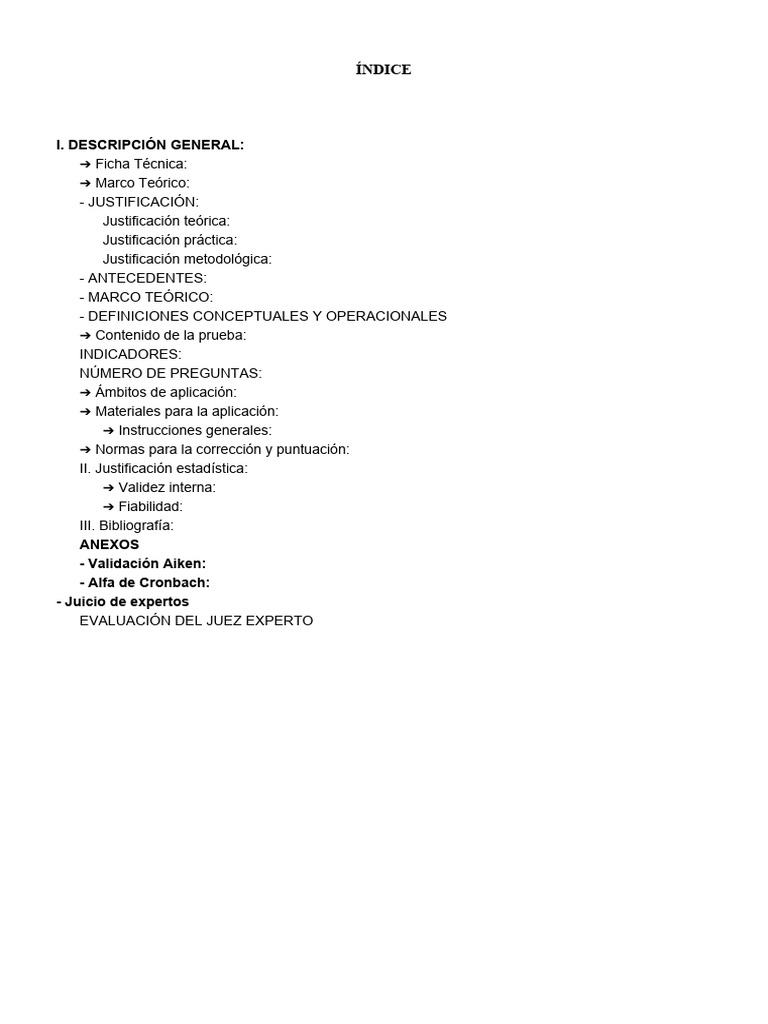 ÍNDICE

I. DESCRIPCIÓN GENERAL:
➔ Ficha Técnica:
➔ Marco Teórico:
- JUSTIFICACIÓN:
Justificación teórica:
Justificación práctica:
Justificación metodológica:
- ANTECEDENTES:
- MARCO TEÓRICO:
- DEFINICIONES CONCEPTUALES Y OPERACIONALES
➔ Contenido de la prueba:
INDICADORES:
NÚMERO DE PREGUNTAS:
➔ Ámbitos de aplicación:
➔ Materiales para la aplicación:
➔ Instrucciones generales:
➔ Normas para la corrección y puntuación:
II. Justificación estadística:
➔ Validez interna:
➔ Fiabilidad:
III. Bibliografía:
ANEXOS
- Validación Aiken:
- Alfa de Cronbach:
- Juicio de expertos
EVALUACIÓN DEL JUEZ EXPERTO